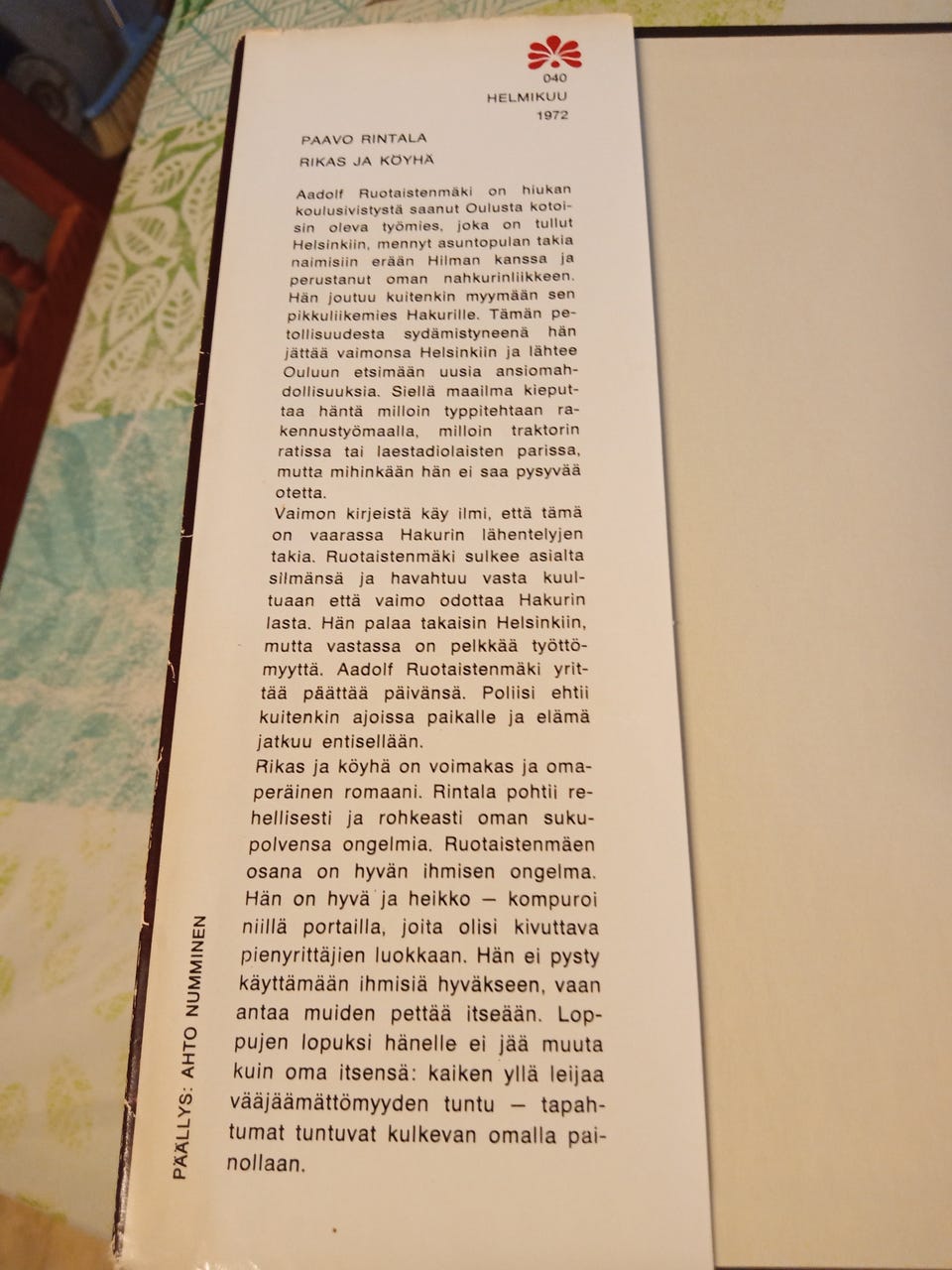 040
HELMIKUU
1972

PAAVO RINTALA
RIKAS JA KÖYHÄ

Aadolf Ruotaistenmäki on hiukan koulusivistystä saanut Oulusta kotoisin oleva työmies, joka on tullut Helsinkiin, mennyt asuntopulan takia naimisiin erään Hilman kanssa ja perustanut oman nahkurinliikkeen. Hän joutuu kuitenkin myymään sen pikkuliikemies Hakurille. Tämän petollisuudesta sydämistyneenä hän jättää vaimonsa Helsinkiin ja lähtee Ouluun etsimään uusia ansiomahdollisuuksia. Siellä maailma kieputtaa häntä milloin typpitehtaan rakennustyömaalla, milloin traktorin ratissa tai laestadiolaisten parissa, mutta mihinkään hän ei saa pysyvää otetta.
Vaimon kirjeistä käy ilmi, että tämä on vaarassa Hakurin lähentelyjen takia. Ruotaistenmäki sulkee asialta silmänsä ja havahtuu vasta kuultuaan että vaimo odottaa Hakurin lasta. Hän palaa takaisin Helsinkiin, mutta vastassa on pelkkää työttömyyttä. Aadolf Ruotaistenmäki yrittää päättää päivänsä. Poliisi ehtii kuitenkin ajoissa paikalle ja elämä jatkuu entisellään.
Rikas ja köyhä on voimakas ja omaperäinen romaani. Rintala pohtii rehellisesti ja rohkeasti oman sukupolvensa ongelmia. Ruotaistenmäen osana on hyvän ihmisen ongelma. Hän on hyvä ja heikko — kompuroi niillä portailla, joita olisi kivuttava pienyrittäjien luokkaan. Hän ei pysty käyttämään ihmisiä hyväkseen, vaan antaa muiden pettää itseään. Loppujen lopuksi hänelle ei jää muuta kuin oma itsensä: kaiken yllä leijaa vääjäämättömyyden tuntu — tapahtumat tuntuvat kulkevan omalla painollaan.

PÄÄLLYS: AHTO NUMMINEN